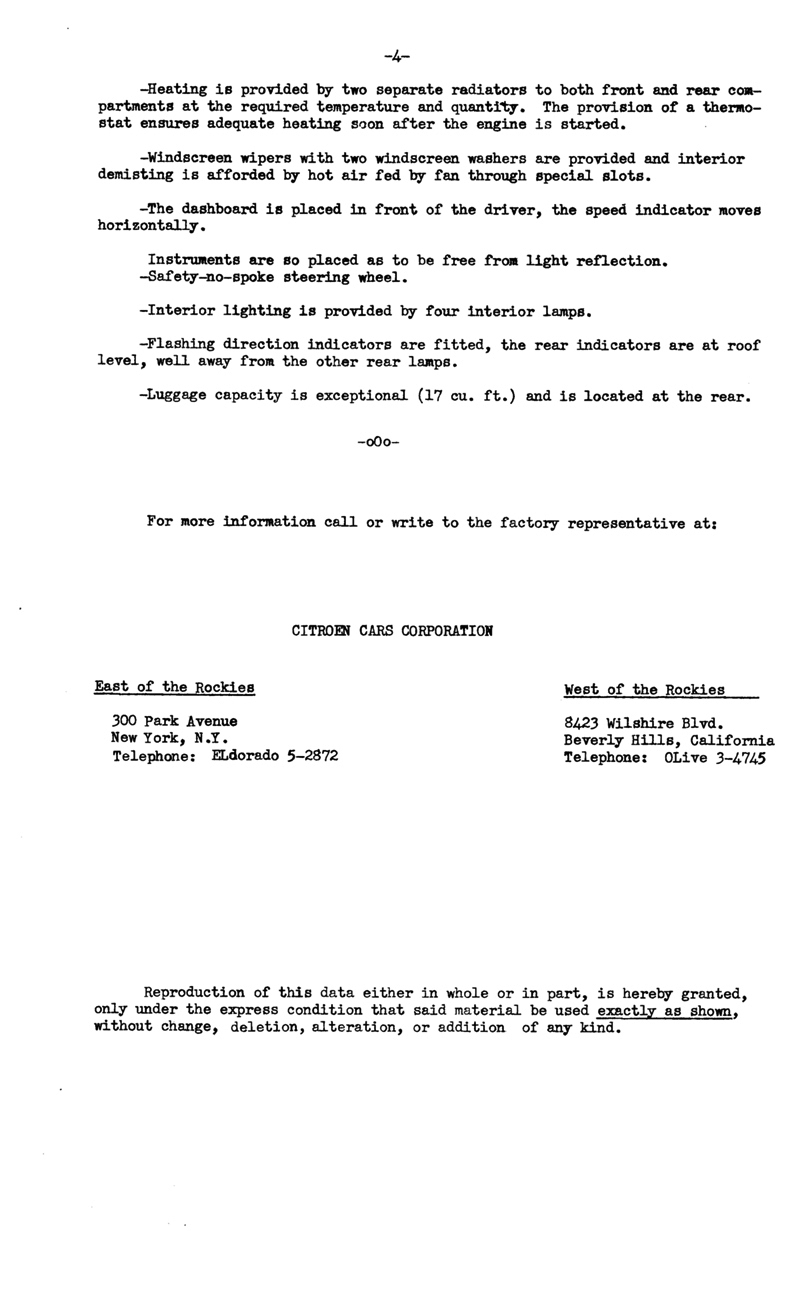 -4-

-Heating is provided by two separate radiators to both front and rear compartments at the required temperature and quantity. The provision of a thermostat ensures adequate heating soon after the engine is started.

-Windscreen wipers with two windscreen washers are provided and interior demisting is afforded by hot air fed by fan through special slots.

-The dashboard is placed in front of the driver, the speed indicator moves horizontally.

Instruments are so placed as to be free from light reflection.
-Safety-no-spoke steering wheel.

-Interior lighting is provided by four interior lamps.

-Flashing direction indicators are fitted, the rear indicators are at roof level, well away from the other rear lamps.

-Luggage capacity is exceptional (17 cu. ft.) and is located at the rear.

-oOo-

For more information call or write to the factory representative at:

CITROEN CARS CORPORATION

East of the Rockies

300 Park Avenue
New York, N.Y.
Telephone: ELdorado 5-2872

West of the Rockies

8423 Wilshire Blvd.
Beverly Hills, California
Telephone: OLive 3-4745

Reproduction of this data either in whole or in part, is hereby granted, only under the express condition that said material be used exactly as shown, without change, deletion, alteration, or addition of any kind.